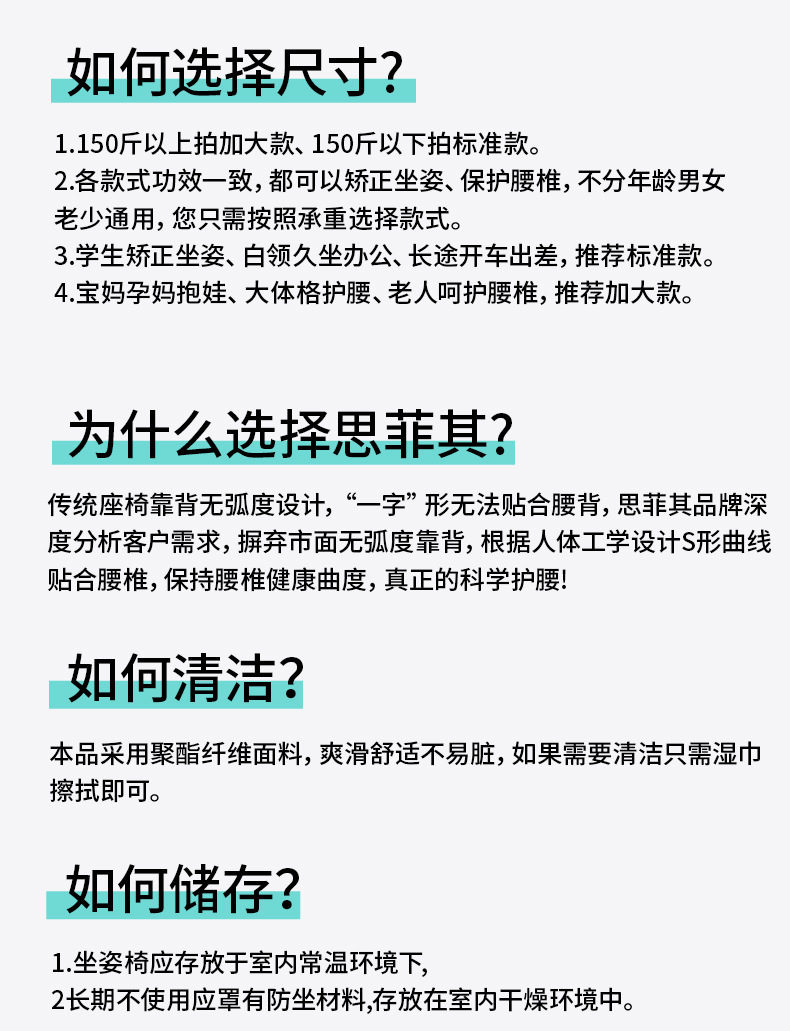 如何选择尺寸?

1.150斤以上拍加大款、150斤以下拍标准款。
2.各款式功效一致，都可以矫正坐姿、保护腰椎，不分年龄男女老少通用，您只需按照承重选择款式。
3.学生矫正坐姿、白领久坐办公、长途开车出差，推荐标准款。
4.宝妈孕妈抱娃、大体格护腰、老人呵护腰椎，推荐加大款。

为什么选择思菲其?

传统座椅靠背无弧度设计，“一字”形无法贴合腰背，思菲其品牌深度分析客户需求，摒弃市面无弧度靠背，根据人体工学设计S形曲线贴合腰椎，保持腰椎健康曲度，真正的科学护腰!

如何清洁?

本品采用聚酯纤维面料，爽滑舒适不易脏，如果需要清洁只需湿巾擦拭即可。

如何储存?

1.坐姿椅应存放于室内常温环境下,
2长期不使用应罩有防坐材料,存放在室内干燥环境中。